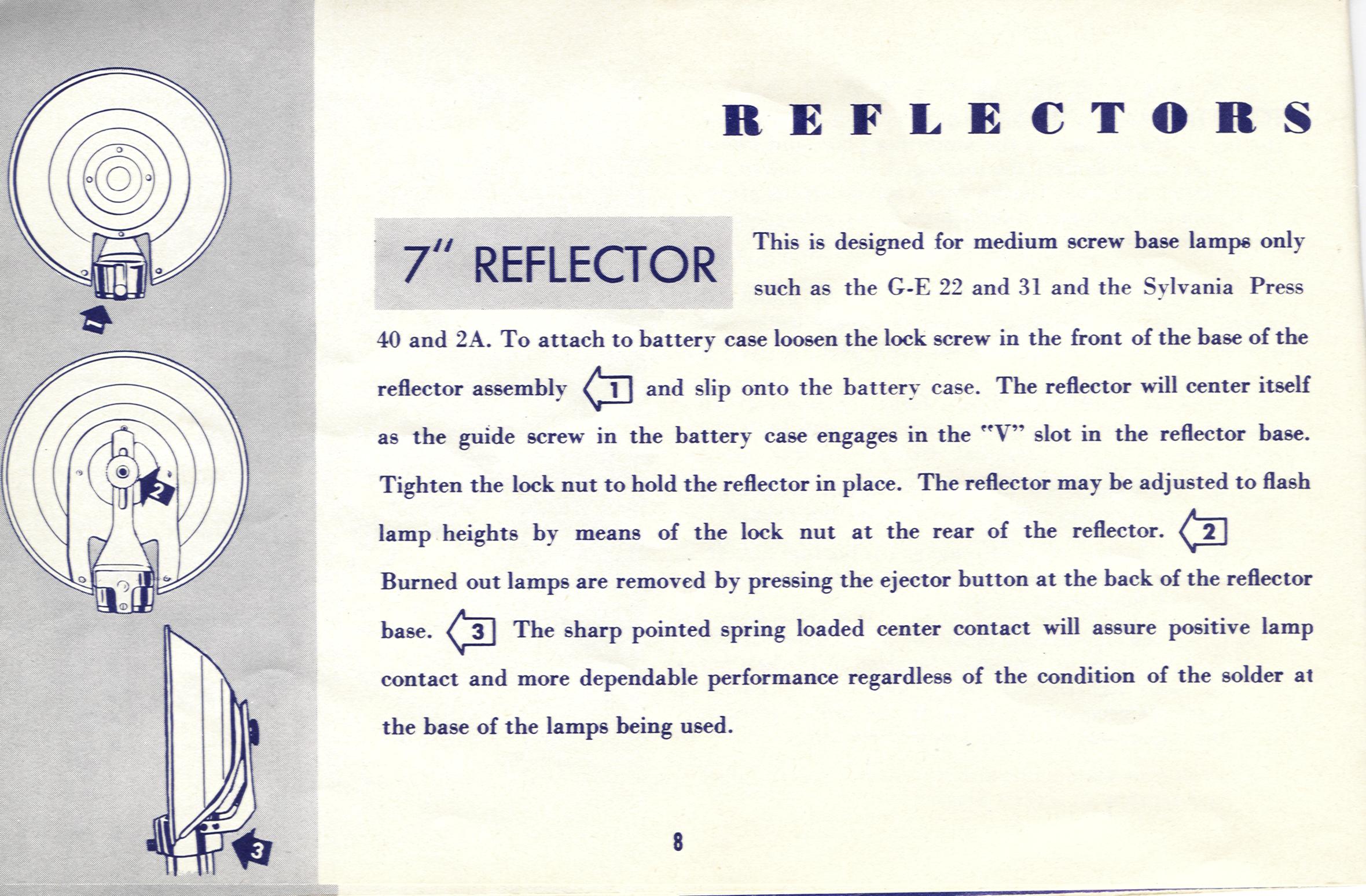 1

2

3

REFLECTORS

7" REFLECTOR

This is designed for medium screw base lamps only such as the G-E 22 and 31 and the Sylvania Press 40 and 2A. To attach to battery case loosen the lock screw in the front of the base of the reflector assembly 1 and slip onto the battery case. The reflector will center itself as the guide screw in the battery case engages in the "V" slot in the reflector base. Tighten the lock nut to hold the reflector in place. The reflector may be adjusted to flash lamp heights by means of the lock nut at the rear of the reflector. 2 Burned out lamps are removed by pressing the ejector button at the back of the reflector base. 3 The sharp pointed spring loaded center contact will assure positive lamp contact and more dependable performance regardless of the condition of the solder at the base of the lamps being used.

8